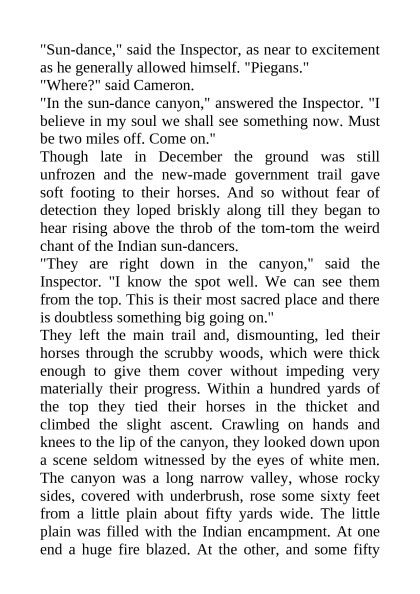 "Sun-dance," said the Inspector, as near to excitement as he generally allowed himself. "Piegans."
"Where?" said Cameron.
"In the sun-dance canyon," answered the Inspector. "I believe in my soul we shall see something now. Must be two miles off. Come on."
Though late in December the ground was still unfrozen and the new-made government trail gave soft footing to their horses. And so without fear of detection they loped briskly along till they began to hear rising above the throb of the tom-tom the weird chant of the Indian sun-dancers.
"They are right down in the canyon," said the Inspector. "I know the spot well. We can see them from the top. This is their most sacred place and there is doubtless something big going on."
They left the main trail and, dismounting, led their horses through the scrubby woods, which were thick enough to give them cover without impeding very materially their progress. Within a hundred yards of the top they tied their horses in the thicket and climbed the slight ascent. Crawling on hands and knees to the lip of the canyon, they looked down upon a scene seldom witnessed by the eyes of white men. The canyon was a long narrow valley, whose rocky sides, covered with underbrush, rose some sixty feet from a little plain about fifty yards wide. The little plain was filled with the Indian encampment. At one end a huge fire blazed. At the other, and some fifty